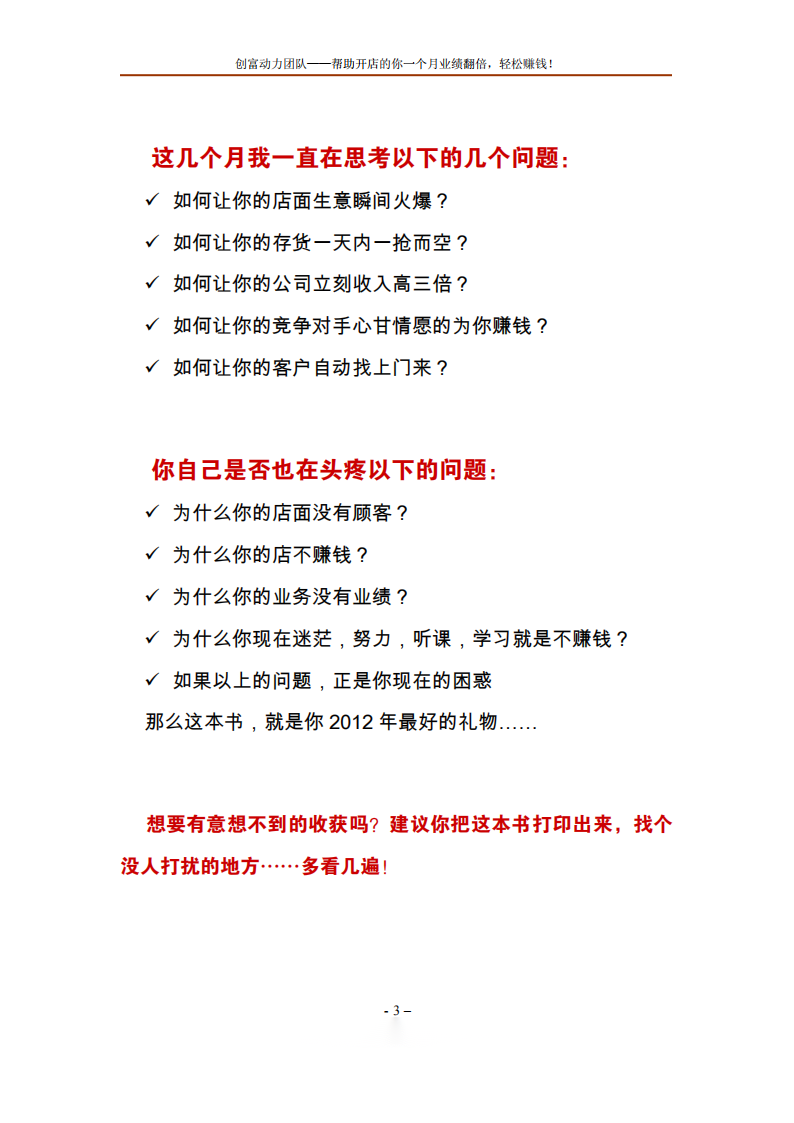 创富动力团队——帮助开店的你一个月业绩翻倍，轻松赚钱！

这几个月我一直在思考以下的几个问题：

✓ 如何让你的店面生意瞬间火爆？
✓ 如何让你的存货一天内一抢而空？
✓ 如何让你的公司立刻收入高三倍？
✓ 如何让你的竞争对手心甘情愿的为你赚钱？
✓ 如何让你的客户自动找上门来？

你自己是否也在头疼以下的问题：

✓ 为什么你的店面没有顾客？
✓ 为什么你的店不赚钱？
✓ 为什么你的业务没有业绩？
✓ 为什么你现在迷茫，努力，听课，学习就是不赚钱？
✓ 如果以上的问题，正是你现在的困惑

那么这本书，就是你 2012 年最好的礼物……

想要有意想不到的收获吗？建议你把这本书打印出来，找个没人打扰的地方……多看几遍！

- 3 –